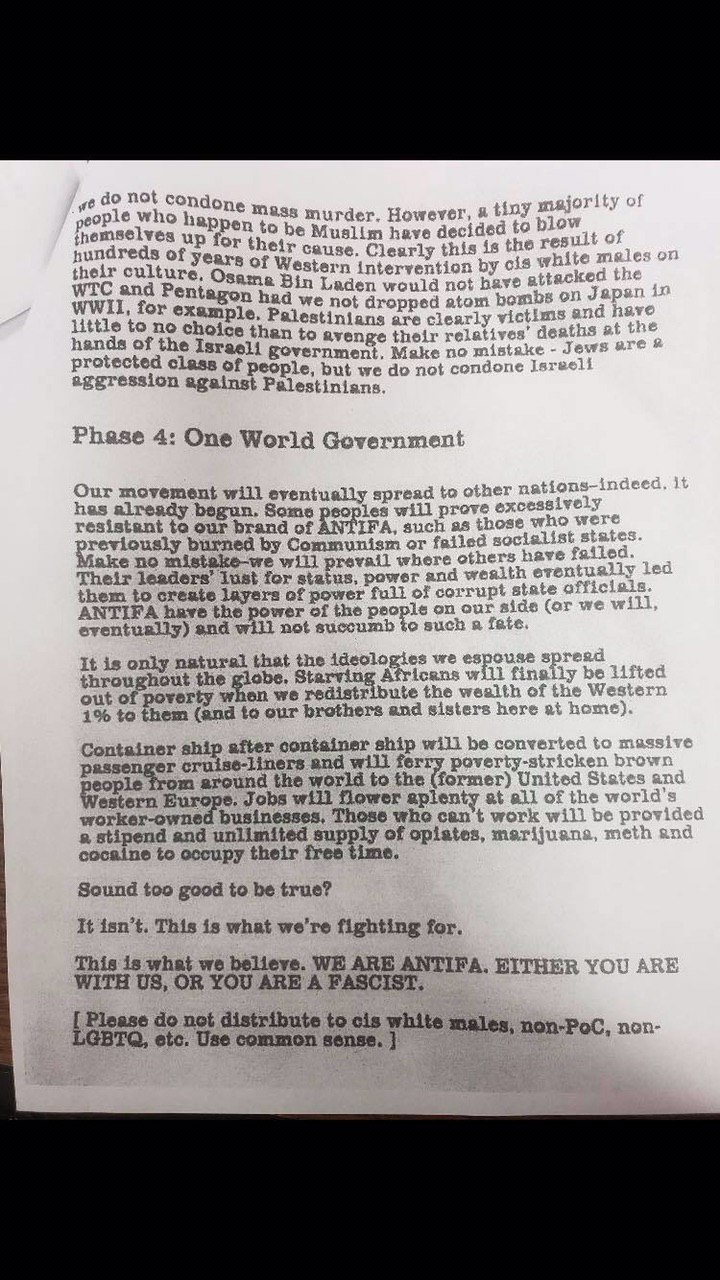 we do not condone mass murder. However, a tiny majority of people who happen to be Muslim have decided to blow themselves up for their cause. Clearly this is the result of hundreds of years of Western intervention by cis white males on their culture. Osama Bin Laden would not have attacked the WTC and Pentagon had we not dropped atom bombs on Japan in WWII, for example. Palestinians are clearly victims and have little to no choice than to avenge their relatives' deaths at the hands of the Israeli government. Make no mistake - Jews are a protected class of people, but we do not condone Israeli aggression against Palestinians.

Phase 4: One World Government

Our movement will eventually spread to other nations–indeed, it has already begun. Some peoples will prove excessively resistant to our brand of ANTIFA, such as those who were previously burned by Communism or failed socialist states. Make no mistake–we will prevail where others have failed. Their leaders' lust for status, power and wealth eventually led them to create layers of power full of corrupt state officials. ANTIFA have the power of the people on our side (or we will, eventually) and will not succumb to such a fate.

It is only natural that the ideologies we espouse spread throughout the globe. Starving Africans will finally be lifted out of poverty when we redistribute the wealth of the Western 1% to them (and to our brothers and sisters here at home).

Container ship after container ship will be converted to massive passenger cruise-liners and will ferry poverty-stricken brown people from around the world to the (former) United States and Western Europe. Jobs will flower aplenty at all of the world's worker-owned businesses. Those who can't work will be provided a stipend and unlimited supply of opiates, marijuana, meth and cocaine to occupy their free time.

Sound too good to be true?

It isn't. This is what we're fighting for.

This is what we believe. WE ARE ANTIFA. EITHER YOU ARE WITH US, OR YOU ARE A FASCIST.

[ Please do not distribute to cis white males, non-PoC, non-LGBTQ, etc. Use common sense. ]